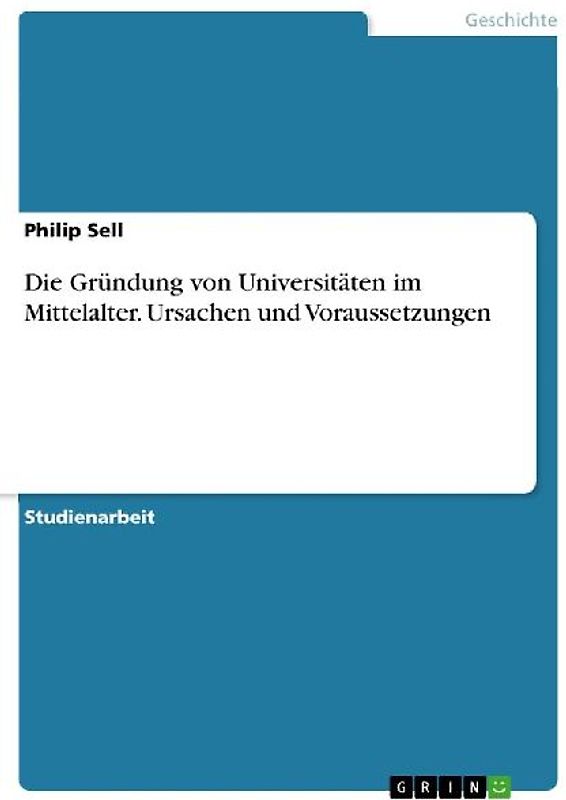 Geschichte

Philip Sell

Die Gründung von Universitäten im Mittelalter. Ursachen und Voraussetzungen

Studienarbeit

GRIN